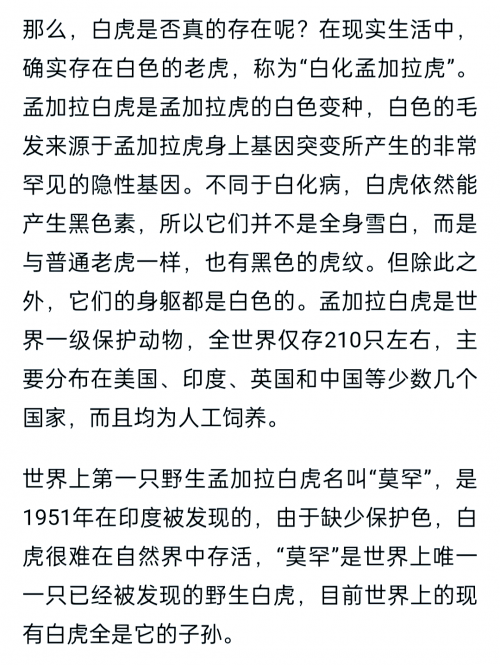 那么，白虎是否真的存在呢？在现实生活中，确实存在白色的老虎，称为“白化孟加拉虎”。孟加拉白虎是孟加拉虎的白色变种，白色的毛发来源于孟加拉虎身上基因突变所产生的非常罕见的隐性基因。不同于白化病，白虎依然能产生黑色素，所以它们并不是全身雪白，而是与普通老虎一样，也有黑色的虎纹。但除此之外，它们的身躯都是白色的。孟加拉白虎是世界一级保护动物，全世界仅存210只左右，主要分布在美国、印度、英国和中国等少数几个国家，而且均为人工饲养。

世界上第一只野生孟加拉白虎名叫“莫罕”，是1951年在印度被发现的，由于缺少保护色，白虎很难在自然界中存活，“莫罕”是世界上唯一一只已经被发现的野生白虎，目前世界上的现有白虎全是它的子孙。